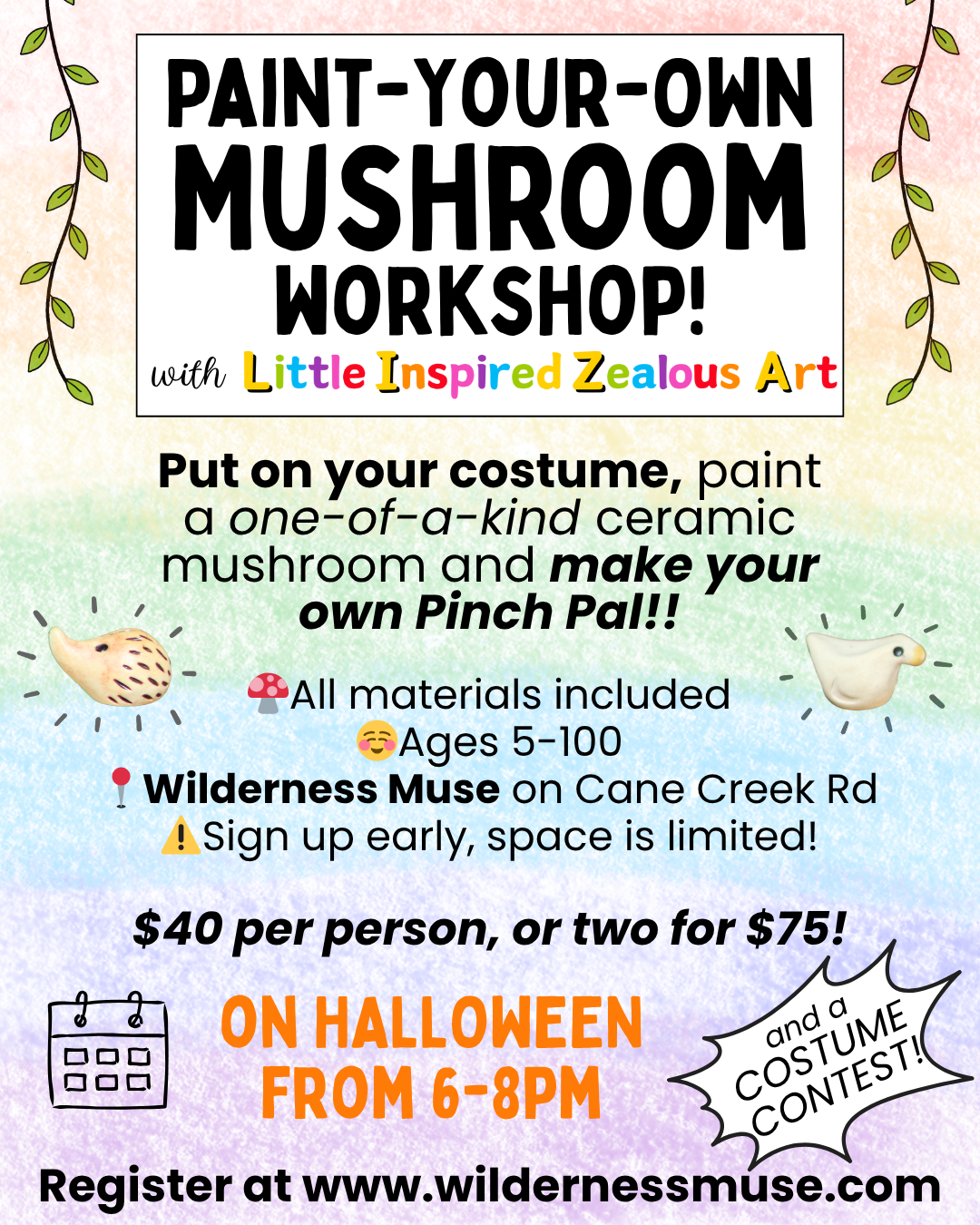 PAINT-YOUR-OWN
MUSHROOM
WORKSHOP!
with Little Inspired Zealous Art

Put on your costume, paint a one-of-a-kind ceramic mushroom and make your own Pinch Pal!!

🍄All materials included
☺️Ages 5-100
📍Wilderness Muse on Cane Creek Rd
⚠️Sign up early, space is limited!

$40 per person, or two for $75!

ON HALLOWEEN
FROM 6-8PM

and a
COSTUME
CONTEST!

Register at www.wildernessmuse.com